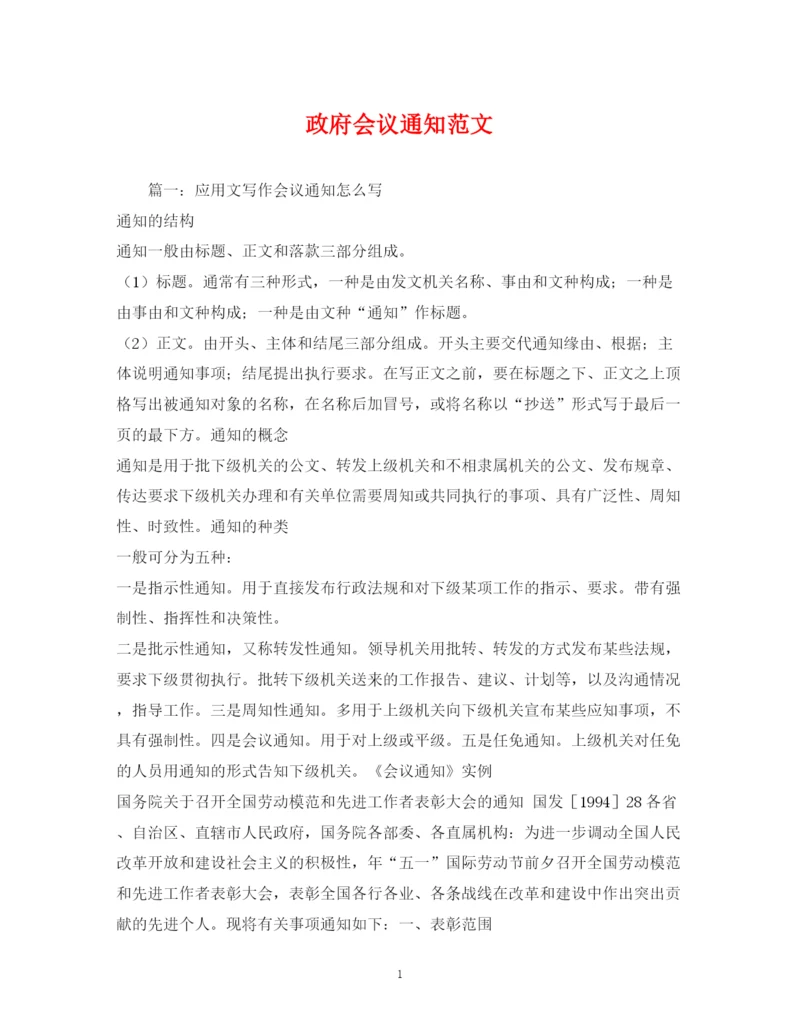 政府会议通知范文

篇一：应用文写作会议通知怎么写

通知的结构

通知一般由标题、正文和落款三部分组成。

（1）标题。通常有三种形式，一种是由发文机关名称、事由和文种构成；一种是由事由和文种构成；一种是由文种“通知”作标题。

（2）正文。由开头、主体和结尾三部分组成。开头主要交代通知缘由、根据；主体说明通知事项；结尾提出执行要求。在写正文之前，要在标题之下、正文之上顶格写出被通知对象的名称，在名称后加冒号，或将名称以“抄送”形式写于最后一页的最下方。通知的概念

通知是用于批下级机关的公文、转发上级机关和不相隶属机关的公文、发布规章、传达要求下级机关办理和有关单位需要周知或共同执行的事项、具有广泛性、周知性、时致性。通知的种类

一般可分为五种：

一是指示性通知。用于直接发布行政法规和对下级某项工作的指示、要求。带有强制性、指挥性和决策性。

二是批示性通知，又称转发性通知。领导机关用批转、转发的方式发布某些法规，要求下级贯彻执行。批转下级机关送来的工作报告、建议、计划等，以及沟通情况，指导工作。三是周知性通知。多用于上级机关向下级机关宣布某些应知事项，不具有强制性。四是会议通知。用于对上级或平级。五是任免通知。上级机关对任免的人员用通知的形式告知下级机关。《会议通知》实例

国务院关于召开全国劳动模范和先进工作者表彰大会的通知 国发［1994］28 各省、自治区、直辖市人民政府，国务院各部委、各直属机构：为进一步调动全国人民改革开放和建设社会主义的积极性，年“五一”国际劳动节前夕召开全国劳动模范和先进工作者表彰大会，表彰全国各行各业、各条战线在改革和建设中作出突出贡献的先进个人。现将有关事项通知如下：一、表彰范围

1